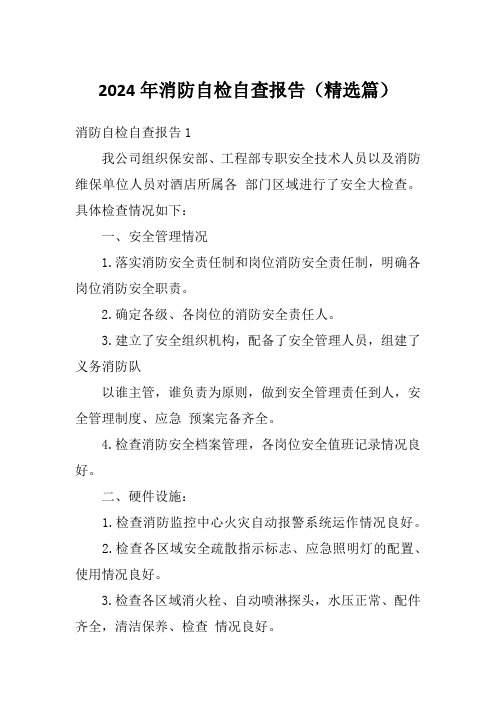 2024 年消防自检自查报告（精选篇）

消防自检自查报告 1

我公司组织保安部、工程部专职安全技术人员以及消防维保单位人员对酒店所属各 部门区域进行了安全大检查。具体检查情况如下：

一、安全管理情况

1. 落实消防安全责任制和岗位消防安全责任制，明确各岗位消防安全职责。

2. 确定各级、各岗位的消防安全责任人。

3. 建立了安全组织机构，配备了安全管理人员，组建了义务消防队

以谁主管，谁负责为原则，做到安全管理责任到人，安全管理制度、应急 预案完备齐全。

4. 检查消防安全档案管理，各岗位安全值班记录情况良好。

二、硬件设施：

1. 检查消防监控中心火灾自动报警系统运作情况良好。

2. 检查各区域安全疏散指示标志、应急照明灯的配置、使用情况良好。

3. 检查各区域消火栓、自动喷淋探头，水压正常、配件齐全，清洁保养、检查 情况良好。